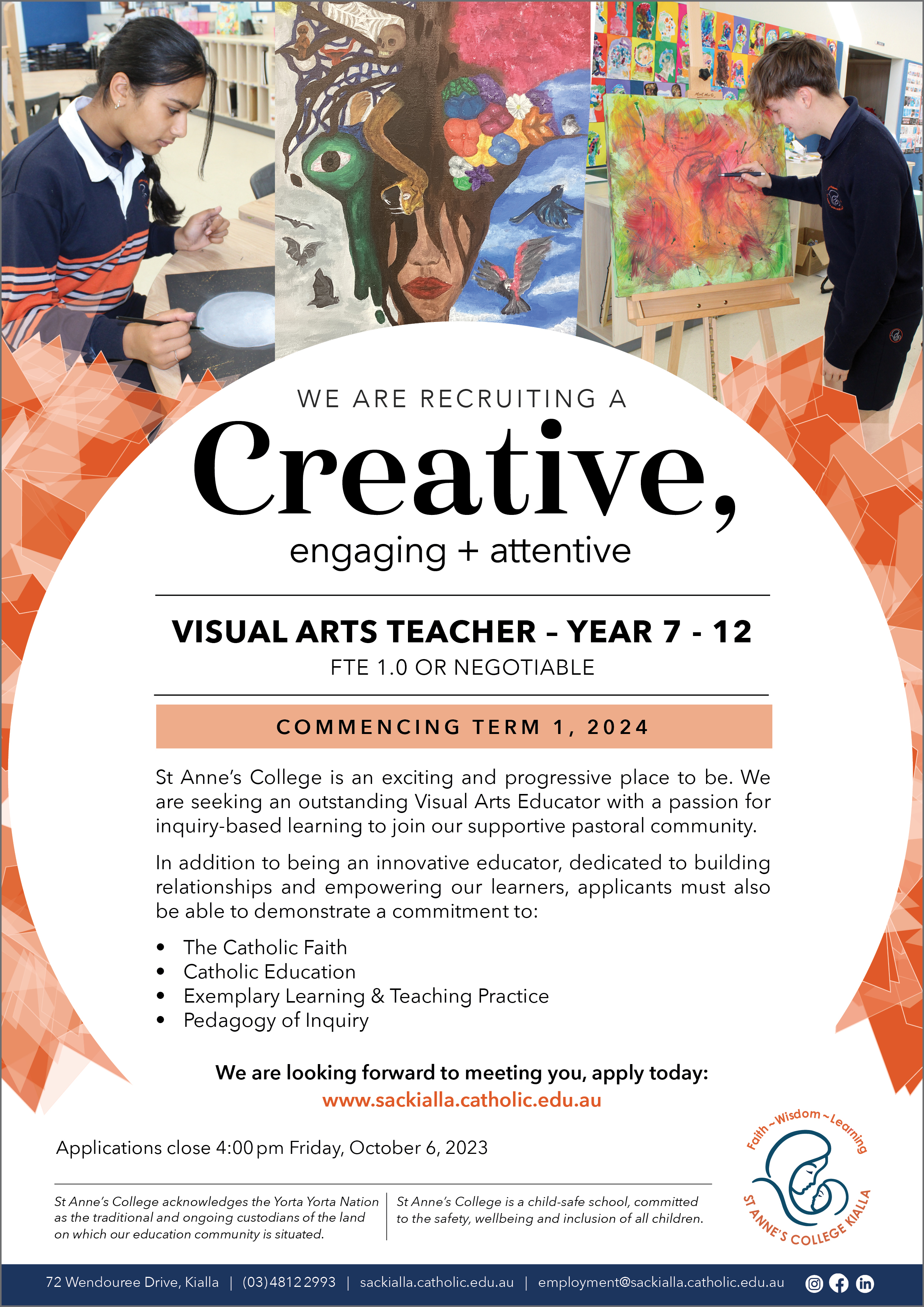 WE ARE RECRUITING A

Creative,

engaging + attentive

VISUAL ARTS TEACHER – YEAR 7 - 12

FTE 1.0 OR NEGOTIABLE

COMMENCING TERM 1, 2024

St Anne's College is an exciting and progressive place to be. We are seeking an outstanding Visual Arts Educator with a passion for inquiry-based learning to join our supportive pastoral community.

In addition to being an innovative educator, dedicated to building relationships and empowering our learners, applicants must also be able to demonstrate a commitment to:

• The Catholic Faith
• Catholic Education
• Exemplary Learning & Teaching Practice
• Pedagogy of Inquiry

We are looking forward to meeting you, apply today:
www.sackialla.catholic.edu.au

Applications close 4:00 pm Friday, October 6, 2023

St Anne's College acknowledges the Yorta Yorta Nation as the traditional and ongoing custodians of the land on which our education community is situated.

St Anne's College is a child-safe school, committed to the safety, wellbeing and inclusion of all children.

Faith ~ Wisdom ~ Learning
ST ANNE'S COLLEGE KIALLA

72 Wendouree Drive, Kialla | (03) 4812 2993 | sackialla.catholic.edu.au | employment@sackialla.catholic.edu.au